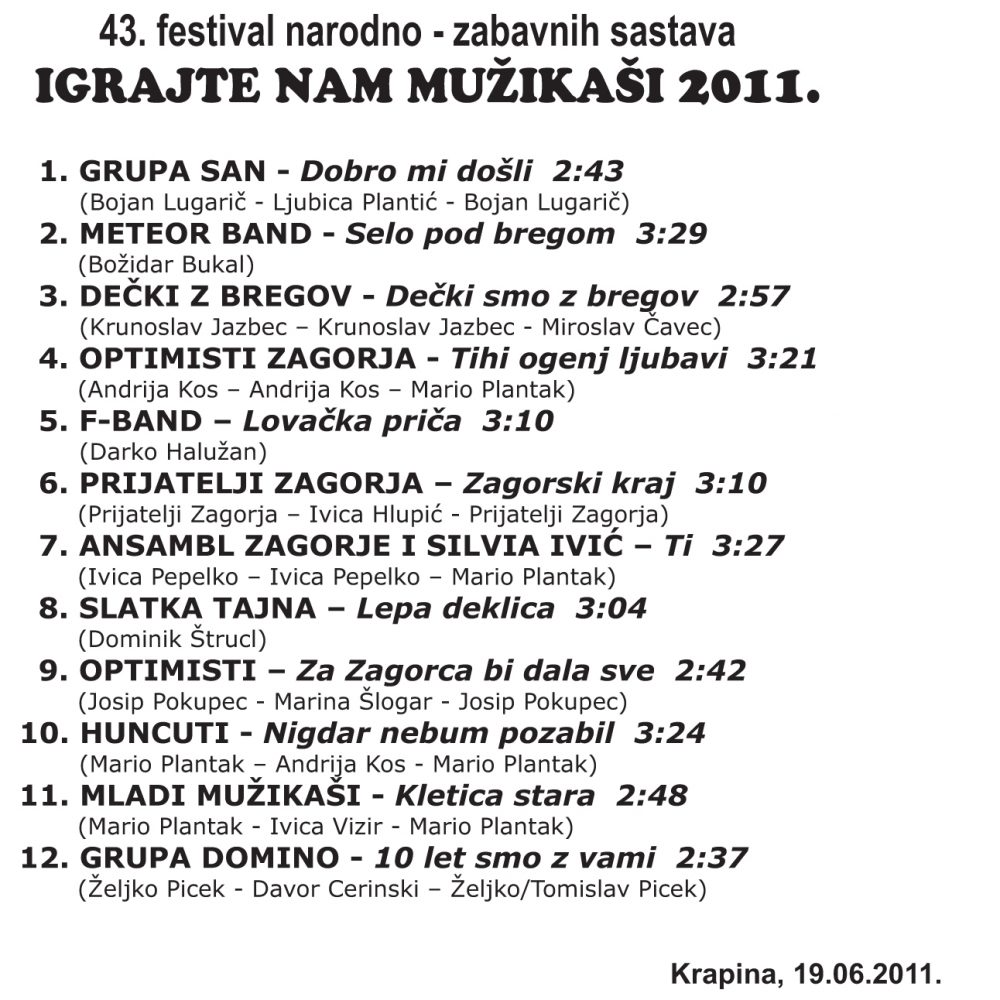 43. festival narodno - zabavnih sastava
IGRAJTE NAM MUŽIKAŠI 2011.

1. GRUPA SAN - Dobro mi došli 2:43
(Bojan Lugarič - Ljubica Plantić - Bojan Lugarič)
2. METEOR BAND - Selo pod bregom 3:29
(Božidar Bukal)
3. DEČKI Z BREGOV - Dečki smo z bregov 2:57
(Krunoslav Jazbec – Krunoslav Jazbec - Miroslav Čavec)
4. OPTIMISTI ZAGORJA - Tihi ogenj ljubavi 3:21
(Andrija Kos – Andrija Kos – Mario Plantak)
5. F-BAND – Lovačka priča 3:10
(Darko Halužan)
6. PRIJATELJI ZAGORJA – Zagorski kraj 3:10
(Prijatelji Zagorja – Ivica Hlupić - Prijatelji Zagorja)
7. ANSAMBL ZAGORJE I SILVIA IVIĆ – Ti 3:27
(Ivica Pepelko – Ivica Pepelko – Mario Plantak)
8. SLATKA TAJNA – Lepa deklica 3:04
(Dominik Štrucl)
9. OPTIMISTI – Za Zagorca bi dala sve 2:42
(Josip Pokupec - Marina Šlogar - Josip Pokupec)
10. HUNCUTI - Nigdar nebum pozabil 3:24
(Mario Plantak – Andrija Kos - Mario Plantak)
11. MLADI MUŽIKAŠI - Kletica stara 2:48
(Mario Plantak - Ivica Vizir - Mario Plantak)
12. GRUPA DOMINO - 10 let smo z vami 2:37
(Željko Picek - Davor Cerinski – Željko/Tomislav Picek)

Krapina, 19.06.2011.